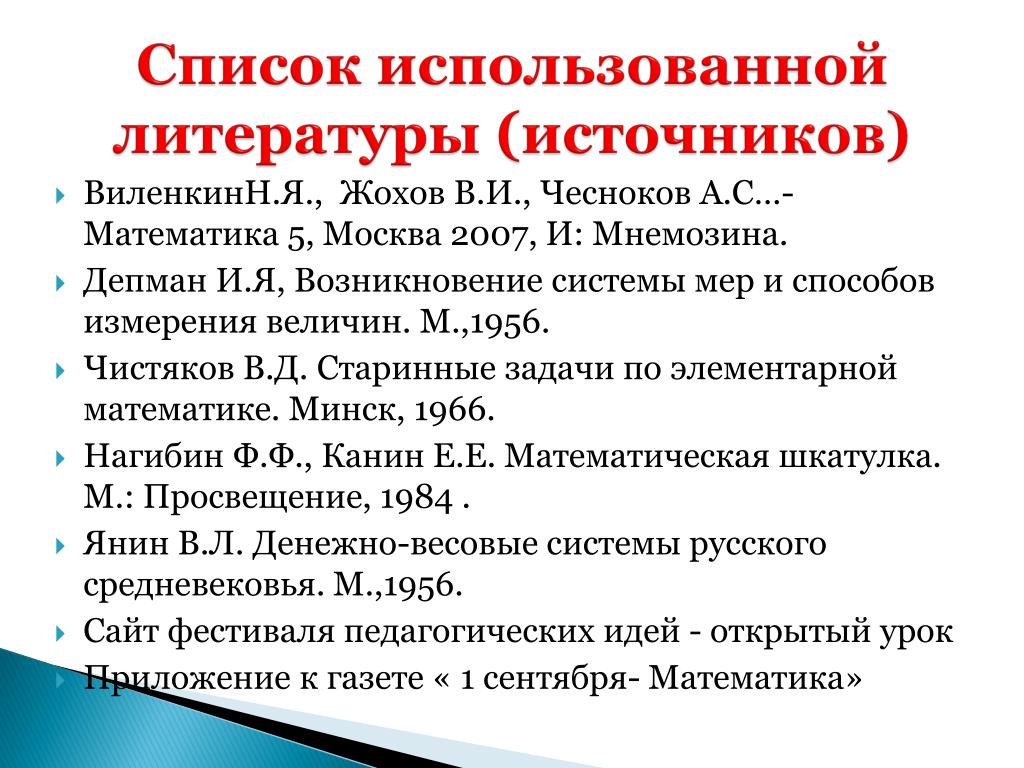 Список использованной литературы (источников)

ВиленкинН.Я., Жохов В.И., Чесноков А.С…- Математика 5, Москва 2007, И: Мнемозина.

Депман И.Я, Возникновение системы мер и способов измерения величин. М.,1956.

Чистяков В.Д. Старинные задачи по элементарной математике. Минск, 1966.

Нагибин Ф.Ф., Канин Е.Е. Математическая шкатулка. М.: Просвещение, 1984 .

Янин В.Л. Денежно-весовые системы русского средневековья. М.,1956.

Сайт фестиваля педагогических идей - открытый урок

Приложение к газете « 1 сентября- Математика»